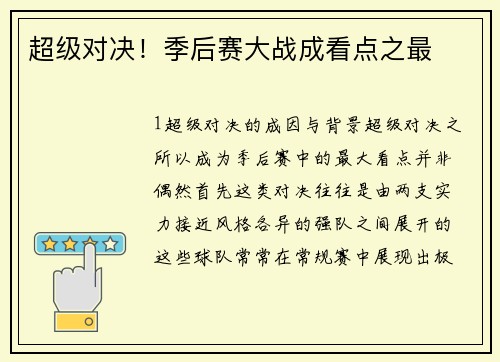 超级对决！季后赛大战成看点之最

1超级对决的成因与背景超级对决之所以成为季后赛中的最大看点并非偶然首先这类对决往往是由两支实力接近风格各异的强队之间展开的这些球队常常在常规赛中展现出极